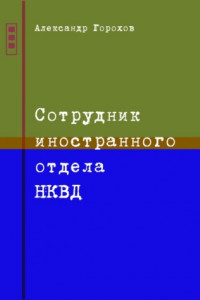 Александр Горохов

Сотрудник иностранного отдела НКВД